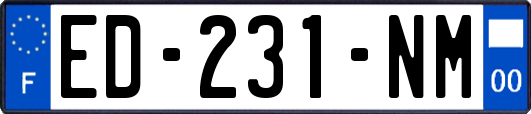 F

ED-231-NM

00